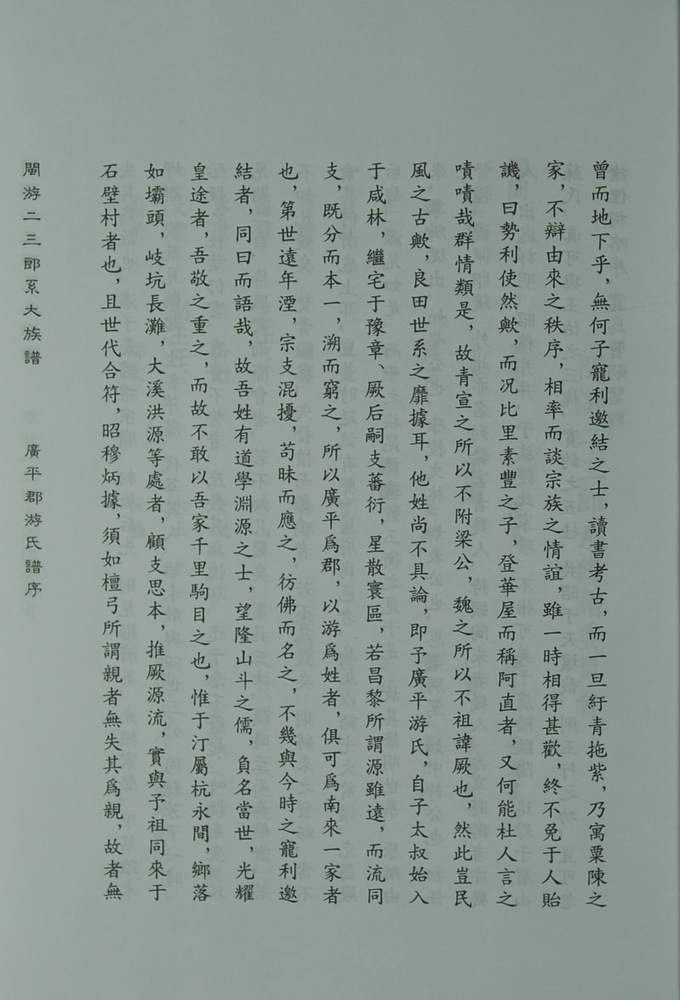 曾而地下乎，無何子寵利邀結之士，讀書考古，而一旦紆青拖紫，乃寓粟陳之家，不辯由來之秩序，相率而談宗族之情誼，雖一時相得甚歡，終不免于人貽譏，曰勢利使然歟，而况比里素豐之子，登華屋而稱阿直者，又何能杜人言之嘖嘖哉群情類是，故青宣之所以不附梁公，魏之所以不祖諱厥也，然此豈民風之古歟，良田世系之靡據耳，他姓尚不具論，即予廣平游氏，自子太叔始入于咸林，繼宅于豫章，厥后嗣支蕃衍，星散寰區，若昌黎所謂源雖遠，而流同支，既分而本一，溯而窮之，所以廣平爲郡，以游爲姓者，俱可爲南來一家者也，第世遠年湮，宗支混擾，苟昧而應之，彷佛而名之，不幾與今時之寵利邀結者，同曰而語哉，故吾姓有道學淵源之士，望隆山斗之儒，負名當世，光耀皇途者，吾敬之重之，而故不敢以吾家千里駒目之也，惟于汀屬杭永間，鄉落如壩頭，岐坑長灘，大溪洪源等處者，顧支思本，推厥源流，實與予祖同來于石壁村者也，且世代合符，昭穆炳據，須如檀弓所謂親者無失其爲親，故者無

閩游二三郎系大族譜

廣平郡游氏譜序